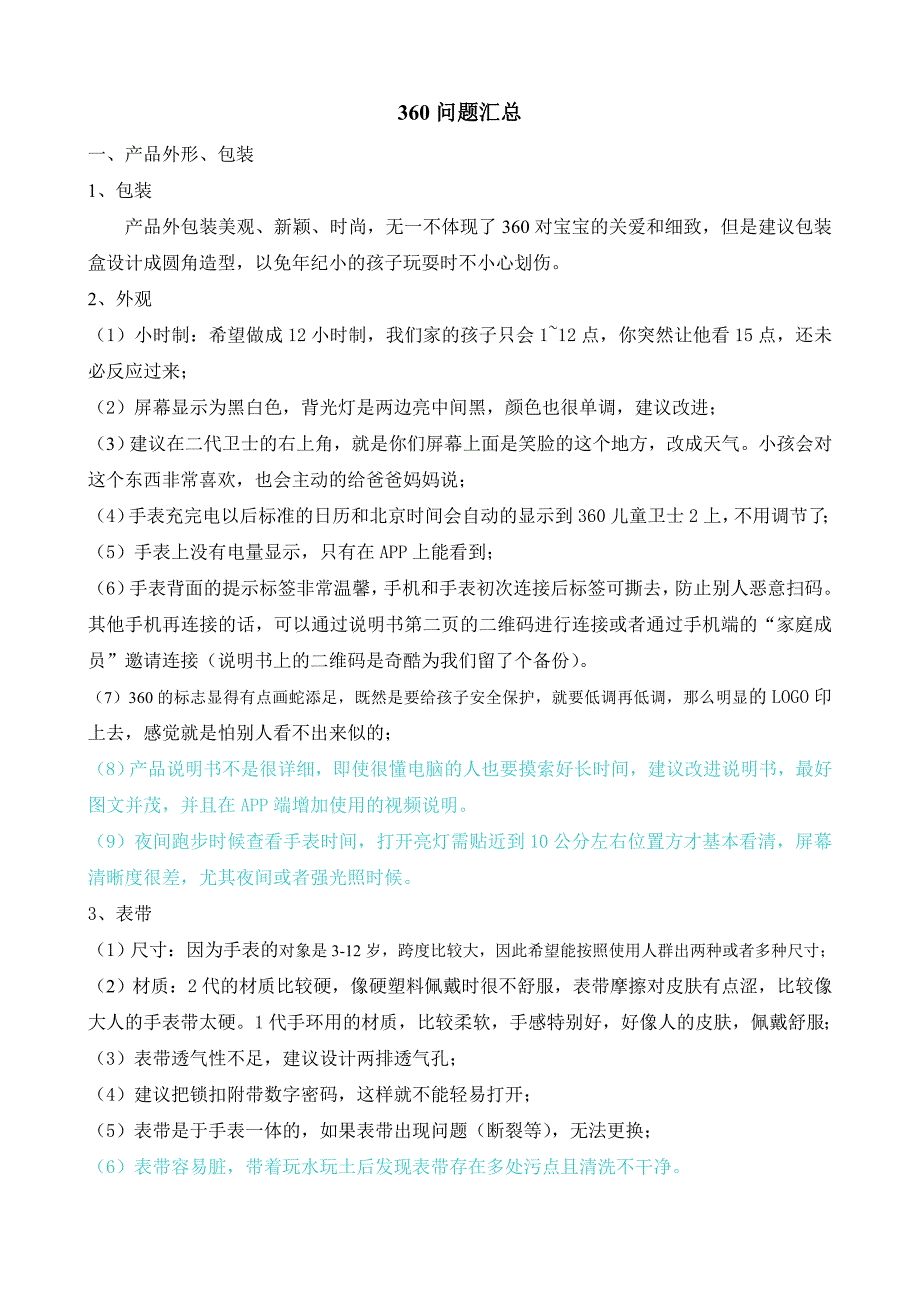 360 问题汇总

一、产品外形、包装

1、包装

产品外包装美观、新颖、时尚，无一不体现了 360 对宝宝的关爱和细致，但是建议包装盒设计成圆角造型，以免年纪小的孩子玩耍时不小心划伤。

2、外观

（1）小时制：希望做成 12 小时制，我们家的孩子只会 1~12 点，你突然让他看 15 点，还未必反应过来；

（2）屏幕显示为黑白色，背光灯是两边亮中间黑，颜色也很单调，建议改进；

（3）建议在二代卫士的右上角，就是你们屏幕上面是笑脸的这个地方，改成天气。小孩会对这个东西非常喜欢，也会主动的给爸爸妈妈说；

（4）手表充完电以后标准的日历和北京时间会自动的显示到 360 儿童卫士 2 上，不用调节了；

（5）手表上没有电量显示，只有在 APP 上能看到；

（6）手表背面的提示标签非常温馨，手机和手表初次连接后标签可撕去，防止别人恶意扫码。其他手机再连接的话，可以通过说明书第二页的二维码进行连接或者通过手机端的“家庭成员”邀请连接（说明书上的二维码是奇酷为我们留了个备份）。

（7）360 的标志显得有点画蛇添足，既然是要给孩子安全保护，就要低调再低调，那么明显的 LOGO 印上去，感觉就是怕别人看不出来似的；

（8）产品说明书不是很详细，即使很懂电脑的人也要摸索好长时间，建议改进说明书，最好图文并茂，并且在 APP 端增加使用的视频说明。

（9）夜间跑步时候查看手表时间，打开亮灯需贴近到 10 公分左右位置方才基本看清，屏幕清晰度很差，尤其夜间或者强光照时候。

3、表带

（1）尺寸：因为手表的对象是 3-12 岁，跨度比较大，因此希望能按照使用人群出两种或者多种尺寸；

（2）材质：2 代的材质比较硬，像硬塑料佩戴时很不舒服，表带摩擦对皮肤有点涩，比较像大人的手表带太硬。1 代手环用的材质，比较柔软，手感特别好，好像人的皮肤，佩戴舒服；

（3）表带透气性不足，建议设计两排透气孔；

（4）建议把锁扣附带数字密码，这样就不能轻易打开；

（5）表带是于手表一体的，如果表带出现问题（断裂等），无法更换；

（6）表带容易脏，带着玩水玩土后发现表带存在多处污点且清洗不干净。